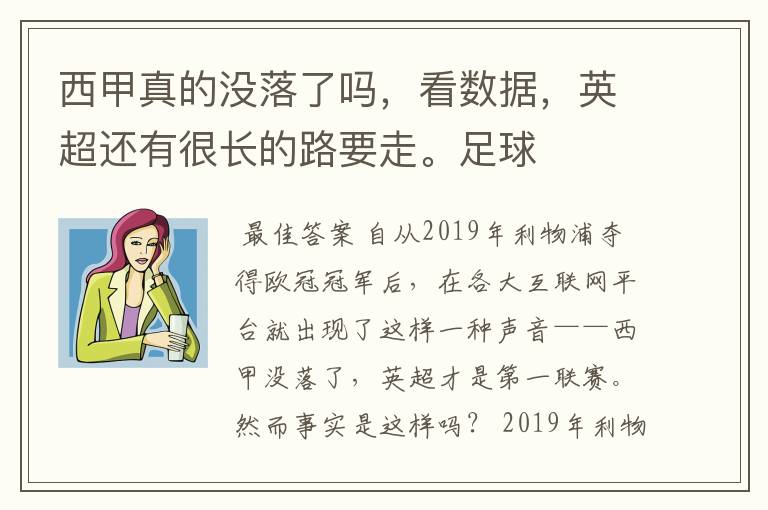 西甲真的没落了吗，看数据，英超还有很长的路要走。足球

最佳答案 自从2019年利物浦夺得欧冠冠军后，在各大互联网平台就出现了这样一种声音——西甲没落了，英超才是第一联赛。然而事实是这样吗？ 2019年利物